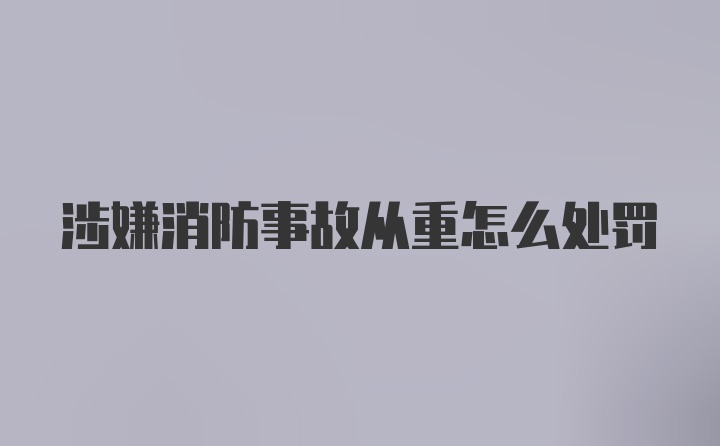 涉嫌消防事故从重怎么处罚